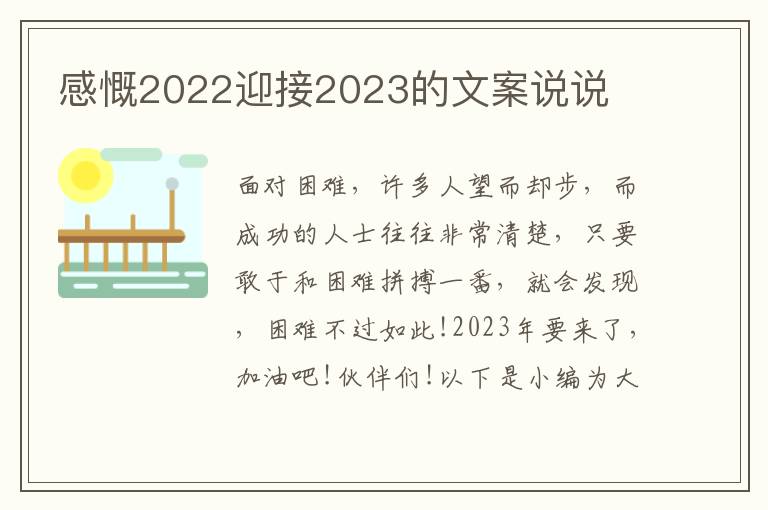 感慨2022迎接2023的文案说说

面对困难，许多人望而却步，而成功的人士往往非常清楚，只要敢于和困难拼搏一番，就会发现，困难不过如此!2023年要来了，加油吧!伙伴们!以下是小编为大